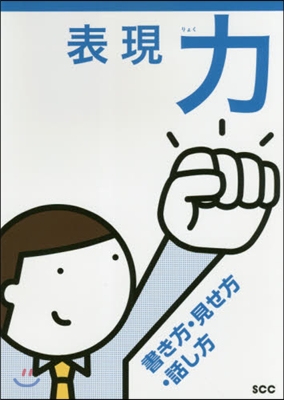 表現力

りょく

書き方・見せ方・話し方

SCC